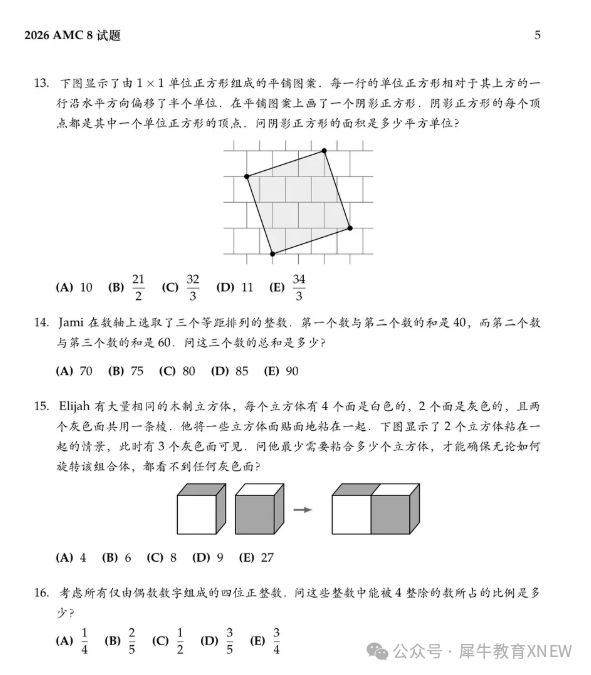 2026 AMC 8 试题 5

13. 下图显示了由 $1 \times 1$ 单位正方形组成的平铺图案．每一行的单位正方形相对于其上方的一行沿水平方向偏移了半个单位．在平铺图案上画了一个阴影正方形．阴影正方形的每个顶点都是其中一个单位正方形的顶点．问阴影正方形的面积是多少平方单位？

(A) 10 (B) $\frac{21}{2}$ (C) $\frac{32}{3}$ (D) 11 (E) $\frac{34}{3}$

14. Jami 在数轴上选取了三个等距排列的整数．第一个数与第二个数的和是 40，而第二个数与第三个数的和是 60．问这三个数的总和是多少？

(A) 70 (B) 75 (C) 80 (D) 85 (E) 90

15. Elijah 有大量相同的木制立方体，每个立方体有 4 个面是白色的，2 个面是灰色的，且两个灰色面共用一条棱．他将一些立方体面贴面地粘在一起．下图显示了 2 个立方体粘在一起的情景，此时有 3 个灰色面可见．问他最少需要粘合多少个立方体，才能确保无论如何旋转该组合体，都看不到任何灰色面？

(A) 4 (B) 6 (C) 8 (D) 9 (E) 27

16. 考虑所有仅由偶数数字组成的四位正整数．问这些整数中能被 4 整除的数所占的比例是多少？

(A) $\frac{1}{4}$ (B) $\frac{2}{5}$ (C) $\frac{1}{2}$ (D) $\frac{3}{5}$ (E) $\frac{3}{4}$

公众号 · 犀牛教育XNEW